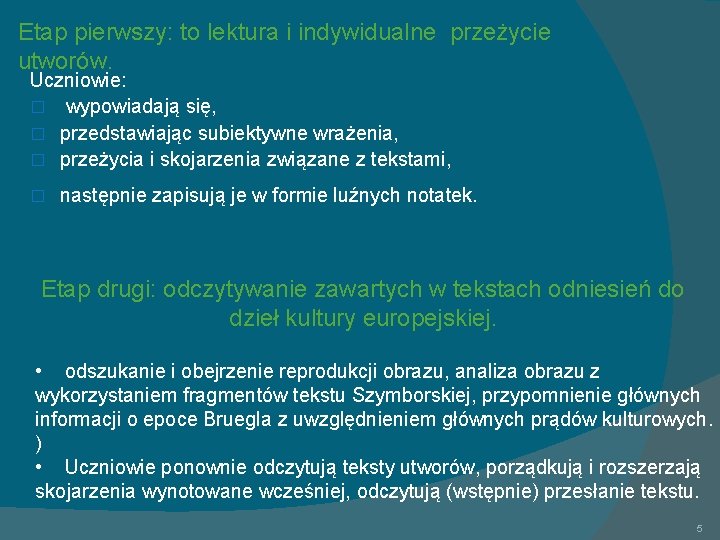 Etap pierwszy: to lektura i indywidualne  przeżycie utworów.

Uczniowie:
□ wypowiadają się,
□ przedstawiając subiektywne wrażenia,
□ przeżycia i skojarzenia związane z tekstami,
□ następnie zapisują je w formie luźnych notatek.

Etap drugi: odczytywanie zawartych w tekstach odniesień do dzieł kultury europejskiej.

• odszukanie i obejrzenie reprodukcji obrazu, analiza obrazu z wykorzystaniem fragmentów tekstu Szymborskiej, przypomnienie głównych informacji o epoce Bruegla z uwzględnieniem głównych prądów kulturowych. )
• Uczniowie ponownie odczytują teksty utworów, porządkują i rozszerzają skojarzenia wynotowane wcześniej, odczytują (wstępnie) przesłanie tekstu.

5